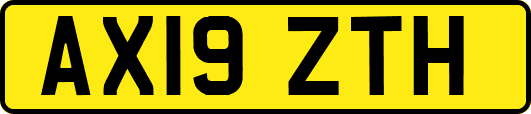 AX19 ZTH